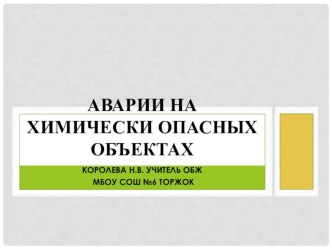 АВАРИИ НА ХИМИЧЕСКИ ОПАСНЫХ ОБЪЕКТАХ

КОРОЛЕВА Н.В. УЧИТЕЛЬ ОБЖ
МБОУ СОШ №6 ТОРЖОК